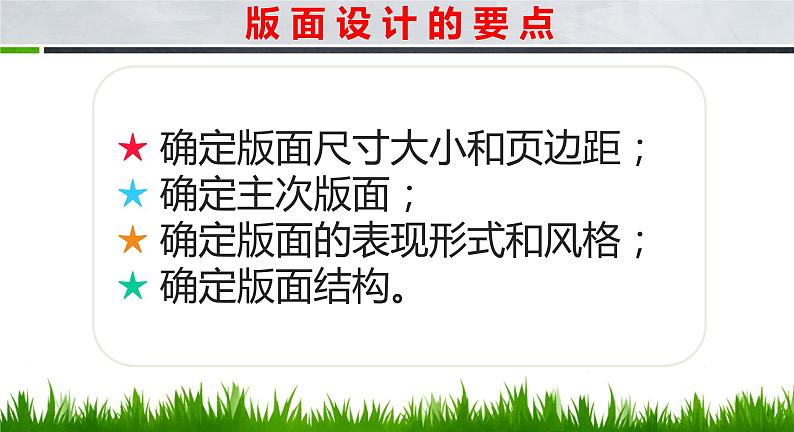 版面设计的要点

★ 确定版面尺寸大小和页边距；
★ 确定主次版面；
★ 确定版面的表现形式和风格；
★ 确定版面结构。